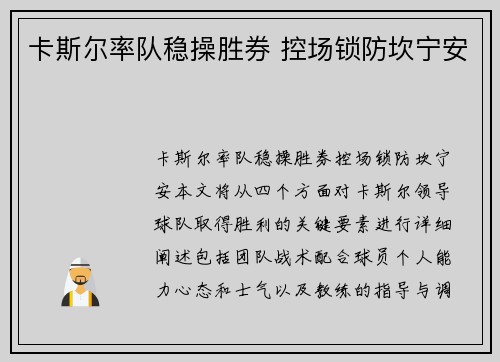 卡斯尔率队稳操胜券 控场锁防坎宁安

卡斯尔率队稳操胜券控场锁防坎宁安本文将从四个方面对卡斯尔领导球队取得胜利的关键要素进行详细阐述包括团队战术配合球员个人能力心态和士气以及教练的指导与调